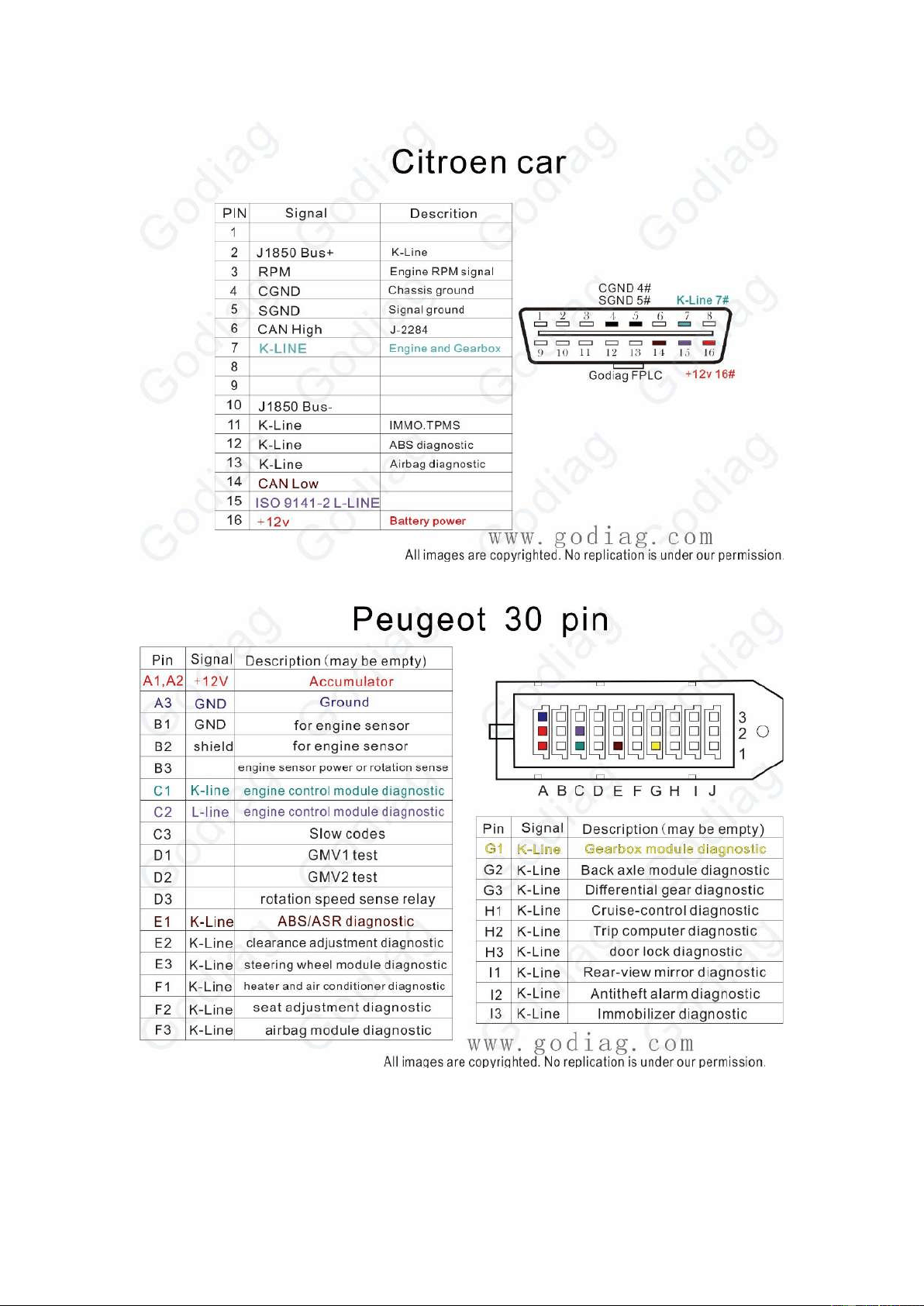 Citroen car

| PIN | Signal | Descrition |
|---|---|---|
| 1 | | |
| 2 | J1850 Bus+ | K-Line |
| 3 | RPM | Engine RPM signal |
| 4 | CGND | Chassis ground |
| 5 | SGND | Signal ground |
| 6 | CAN High | J-2284 |
| 7 | K-LINE | Engine and Gearbox |
| 8 | | |
| 9 | | |
| 10 | J1850 Bus- | |
| 11 | K-Line | IMMO.TPMS |
| 12 | K-Line | ABS diagnostic |
| 13 | K-Line | Airbag diagnostic |
| 14 | CAN Low | |
| 15 | ISO 9141-2 L-LINE | |
| 16 | +12v | Battery power |

CGND 4#
SGND 5#
K-Line 7#
1 2 3 4 5 6 7 8
9 10 11 12 13 14 15 16
Godiag FPLC
+12v 16#

www.godiag.com
All images are copyrighted. No replication is under our permission.

Peugeot 30 pin

| Pin | Signal | Description (may be empty) |
|---|---|---|
| A1,A2 | +12V | Accumulator |
| A3 | GND | Ground |
| B1 | GND | for engine sensor |
| B2 | shield | for engine sensor |
| B3 | | engine sensor power or rotation sense |
| C1 | K-line | engine control module diagnostic |
| C2 | L-line | engine control module diagnostic |
| C3 | | Slow codes |
| D1 | | GMV1 test |
| D2 | | GMV2 test |
| D3 | | rotation speed sense relay |
| E1 | K-Line | ABS/ASR diagnostic |
| E2 | K-Line | clearance adjustment diagnostic |
| E3 | K-Line | steering wheel module diagnostic |
| F1 | K-Line | heater and air conditioner diagnostic |
| F2 | K-Line | seat adjustment diagnostic |
| F3 | K-Line | airbag module diagnostic |

3
2
1
A B C D E F G H I J

| Pin | Signal | Description (may be empty) |
|---|---|---|
| G1 | K-Line | Gearbox module diagnostic |
| G2 | K-Line | Back axle module diagnostic |
| G3 | K-Line | Differential gear diagnostic |
| H1 | K-Line | Cruise-control diagnostic |
| H2 | K-Line | Trip computer diagnostic |
| H3 | K-Line | door lock diagnostic |
| I1 | K-Line | Rear-view mirror diagnostic |
| I2 | K-Line | Antitheft alarm diagnostic |
| I3 | K-Line | Immobilizer diagnostic |

www.godiag.com
All images are copyrighted. No replication is under our permission.